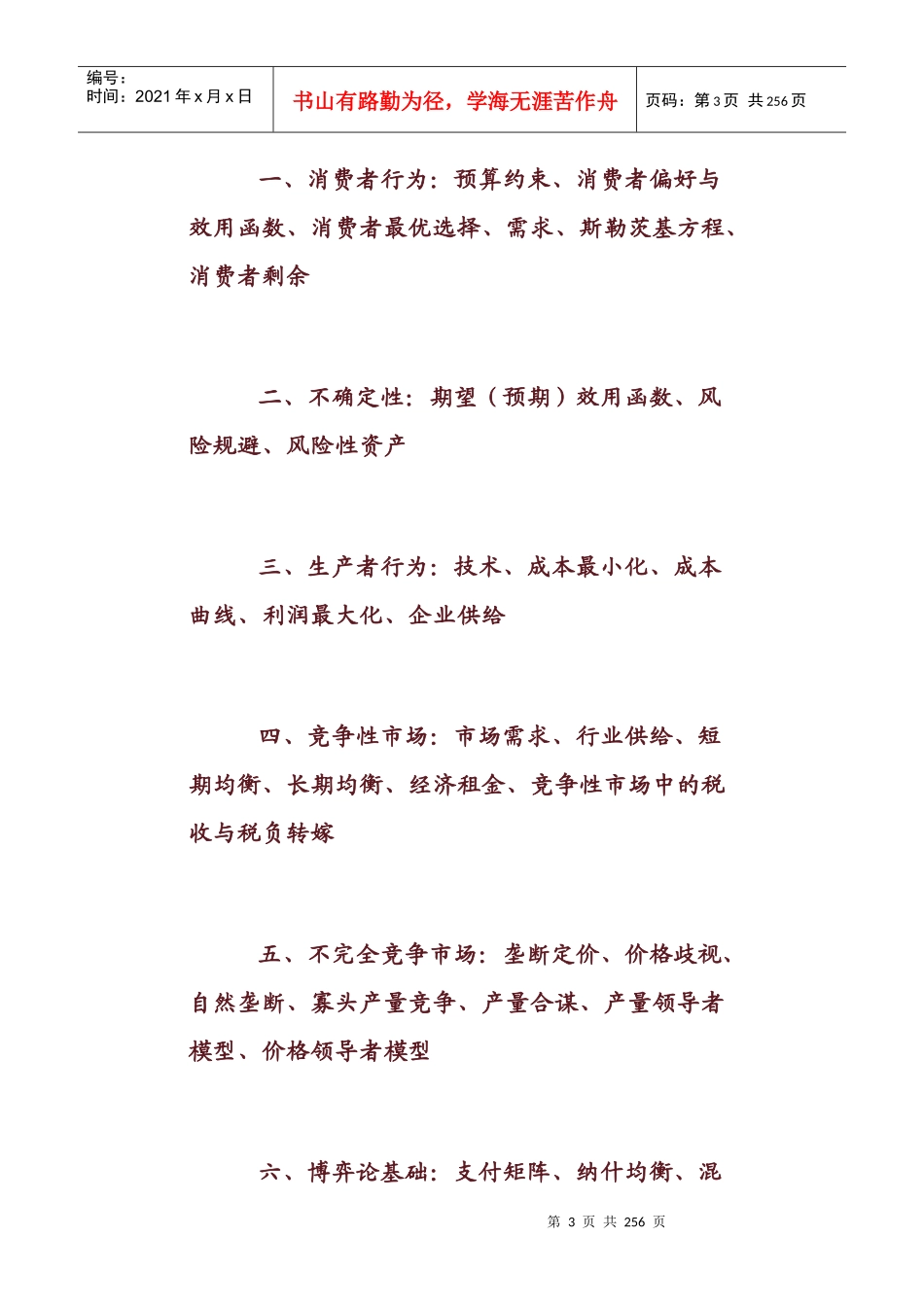 | 编号：<br>时间：2021 年 x 月 x 日 | 书山有路勤为径，学海无涯苦作舟 | 页码：第 3 页 共 256 页 |
|---|---|---|

一、消费者行为：预算约束、消费者偏好与效用函数、消费者最优选择、需求、斯勒茨基方程、消费者剩余

二、不确定性：期望（预期）效用函数、风险规避、风险性资产

三、生产者行为：技术、成本最小化、成本曲线、利润最大化、企业供给

四、竞争性市场：市场需求、行业供给、短期均衡、长期均衡、经济租金、竞争性市场中的税收与税负转嫁

五、不完全竞争市场：垄断定价、价格歧视、自然垄断、寡头产量竞争、产量合谋、产量领导者模型、价格领导者模型

六、博弈论基础：支付矩阵、纳什均衡、混

第 3 页 共 256 页